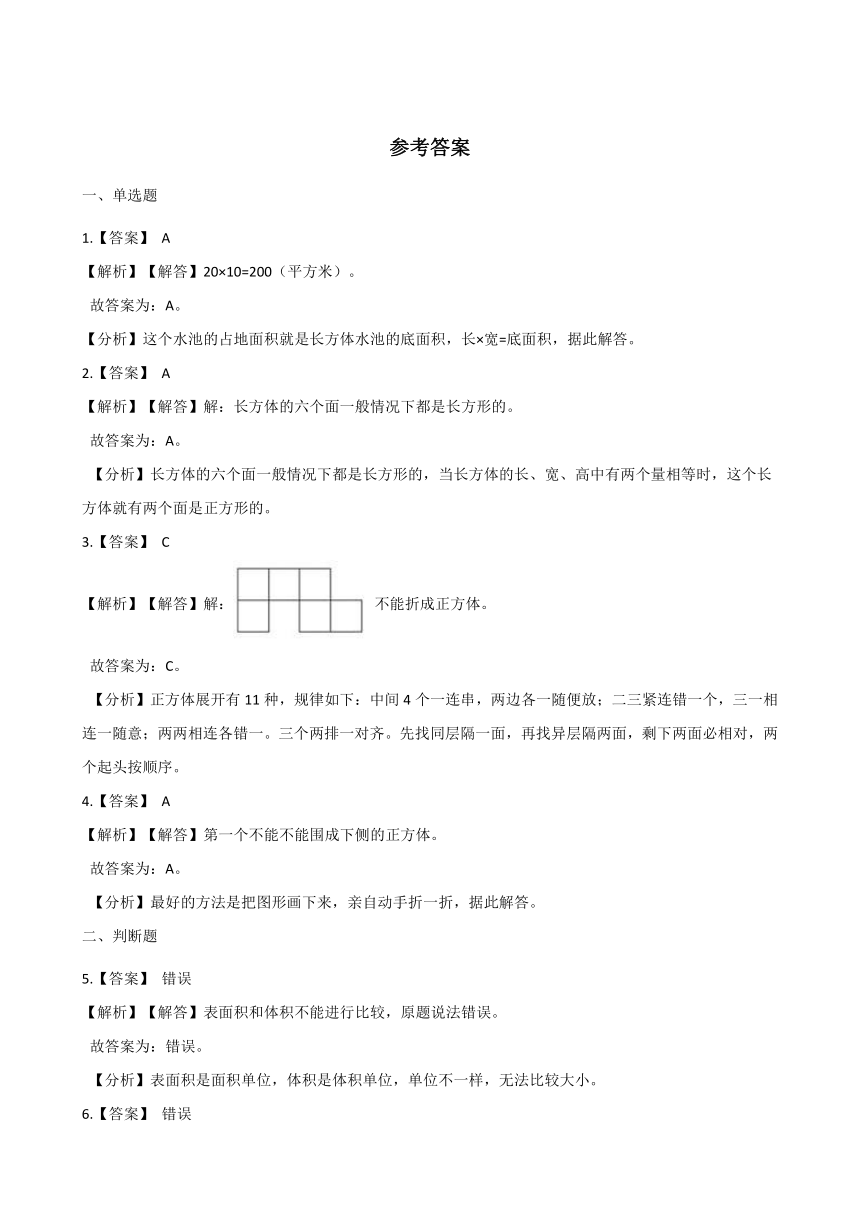 参考答案

一、单选题

1.【答案】 A

【解析】【解答】20×10=200（平方米）。

故答案为：A。

【分析】这个水池的占地面积就是长方体水池的底面积，长×宽=底面积，据此解答。

2.【答案】 A

【解析】【解答】解：长方体的六个面一般情况下都是长方形的。

故答案为：A。

【分析】长方体的六个面一般情况下都是长方形的，当长方体的长、宽、高中有两个量相等时，这个长方体就有两个面是正方形的。

3.【答案】 C

【解析】【解答】解：不能折成正方体。

故答案为：C。

【分析】正方体展开有 11 种，规律如下：中间 4 个一连串，两边各一随便放；二三紧连错一个，三一相连一随意；两两相连各错一。三个两排一对齐。先找同层隔一面，再找异层隔两面，剩下两面必相对，两个起头按顺序。

4.【答案】 A

【解析】【解答】第一个不能不能围成下侧的正方体。

故答案为：A。

【分析】最好的方法是把图形画下来，亲自动手折一折，据此解答。

二、判断题

5.【答案】 错误

【解析】【解答】表面积和体积不能进行比较，原题说法错误。

故答案为：错误。

【分析】表面积是面积单位，体积是体积单位，单位不一样，无法比较大小。

6.【答案】 错误